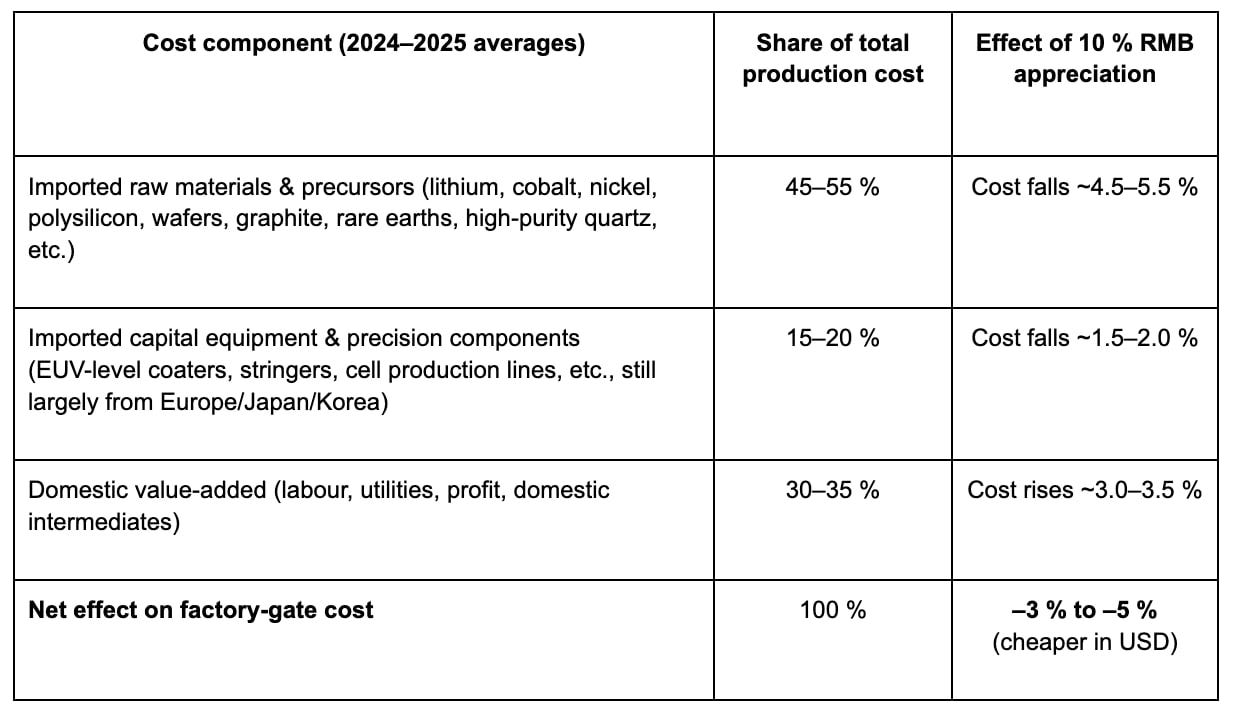 | Cost component (2024–2025 averages) | Share of total production cost | Effect of 10 % RMB appreciation |
|---|---|---|
| Imported raw materials & precursors (lithium, cobalt, nickel, polysilicon, wafers, graphite, rare earths, high-purity quartz, etc.) | 45–55 % | Cost falls ~4.5–5.5 % |
| Imported capital equipment & precision components (EUV-level coaters, stringers, cell production lines, etc., still largely from Europe/Japan/Korea) | 15–20 % | Cost falls ~1.5–2.0 % |
| Domestic value-added (labour, utilities, profit, domestic intermediates) | 30–35 % | Cost rises ~3.0–3.5 % |
| **Net effect on factory-gate cost** | 100 % | **–3 % to –5 %** (cheaper in USD) |